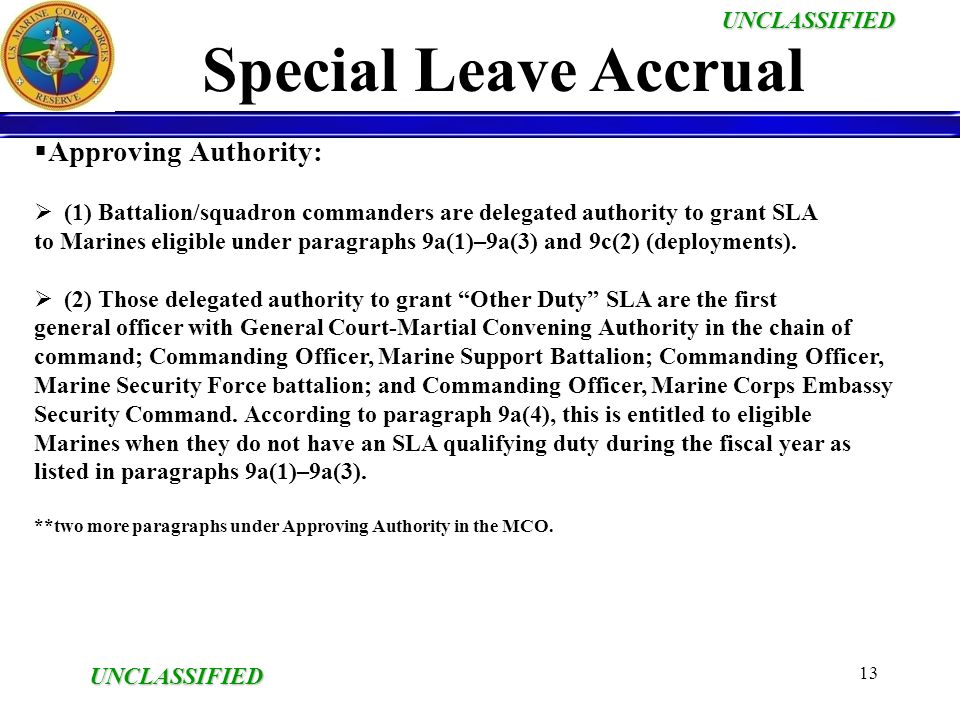 U.S. MARINE CORPS FORCES RESERVE

UNCLASSIFIED

Special Leave Accrual

▪Approving Authority:

➢ (1) Battalion/squadron commanders are delegated authority to grant SLA to Marines eligible under paragraphs 9a(1)–9a(3) and 9c(2) (deployments).

➢ (2) Those delegated authority to grant “Other Duty” SLA are the first general officer with General Court-Martial Convening Authority in the chain of command; Commanding Officer, Marine Support Battalion; Commanding Officer, Marine Security Force battalion; and Commanding Officer, Marine Corps Embassy Security Command. According to paragraph 9a(4), this is entitled to eligible Marines when they do not have an SLA qualifying duty during the fiscal year as listed in paragraphs 9a(1)–9a(3).

**two more paragraphs under Approving Authority in the MCO.

UNCLASSIFIED

13